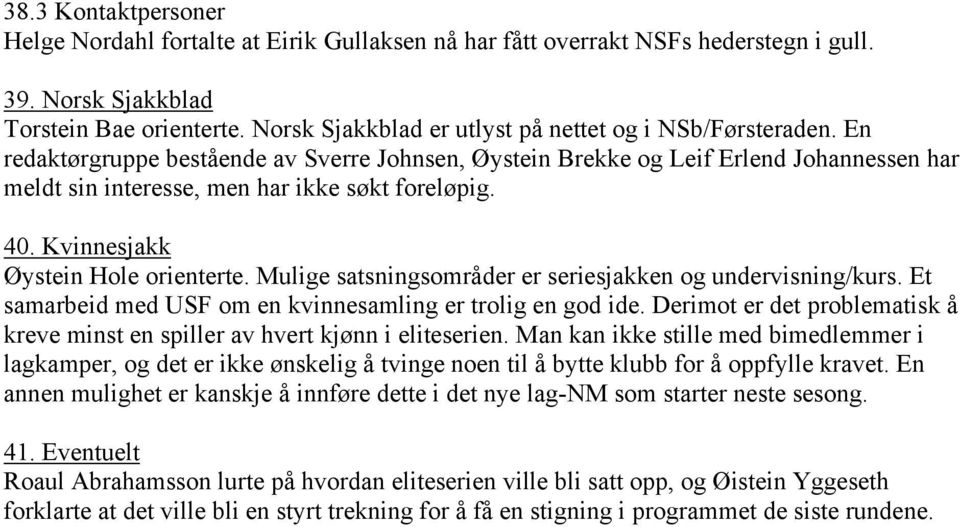 38.3 Kontaktpersoner
Helge Nordahl fortalte at Eirik Gullaksen nå har fått overrakt NSFs hederstegn i gull.

39. Norsk Sjakkblad
Torstein Bae orienterte. Norsk Sjakkblad er utlyst på nettet og i NSb/Førsteraden. En redaktørgruppe bestående av Sverre Johnsen, Øystein Brekke og Leif Erlend Johannessen har meldt sin interesse, men har ikke søkt foreløpig.

40. Kvinnesjakk
Øystein Hole orienterte. Mulige satsningsområder er seriesjakken og undervisning/kurs. Et samarbeid med USF om en kvinnesamling er trolig en god ide. Derimot er det problematisk å kreve minst en spiller av hvert kjønn i eliteserien. Man kan ikke stille med bimedlemmer i lagkamper, og det er ikke ønskelig å tvinge noen til å bytte klubb for å oppfylle kravet. En annen mulighet er kanskje å innføre dette i det nye lag-NM som starter neste sesong.

41. Eventuelt
Roaul Abrahamsson lurte på hvordan eliteserien ville bli satt opp, og Øistein Yggeseth forklarte at det ville bli en styrt trekning for å få en stigning i programmet de siste rundene.